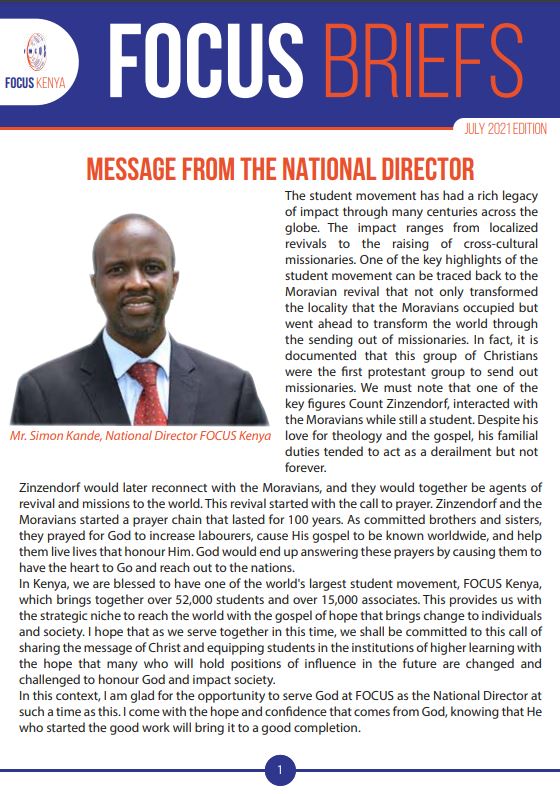 FOCUS KENYA

FOCUS BRIEFS

JULY 2021 EDITION

MESSAGE FROM THE NATIONAL DIRECTOR

Mr. Simon Kande, National Director FOCUS Kenya

The student movement has had a rich legacy of impact through many centuries across the globe. The impact ranges from localized revivals to the raising of cross-cultural missionaries. One of the key highlights of the student movement can be traced back to the Moravian revival that not only transformed the locality that the Moravians occupied but went ahead to transform the world through the sending out of missionaries. In fact, it is documented that this group of Christians were the first protestant group to send out missionaries. We must note that one of the key figures Count Zinzendorf, interacted with the Moravians while still a student. Despite his love for theology and the gospel, his familial duties tended to act as a derailment but not forever.

Zinzendorf would later reconnect with the Moravians, and they would together be agents of revival and missions to the world. This revival started with the call to prayer. Zinzendorf and the Moravians started a prayer chain that lasted for 100 years. As committed brothers and sisters, they prayed for God to increase labourers, cause His gospel to be known worldwide, and help them live lives that honour Him. God would end up answering these prayers by causing them to have the heart to Go and reach out to the nations.

In Kenya, we are blessed to have one of the world's largest student movement, FOCUS Kenya, which brings together over 52,000 students and over 15,000 associates. This provides us with the strategic niche to reach the world with the gospel of hope that brings change to individuals and society. I hope that as we serve together in this time, we shall be committed to this call of sharing the message of Christ and equipping students in the institutions of higher learning with the hope that many who will hold positions of influence in the future are changed and challenged to honour God and impact society.

In this context, I am glad for the opportunity to serve God at FOCUS as the National Director at such a time as this. I come with the hope and confidence that comes from God, knowing that He who started the good work will bring it to a good completion.

1